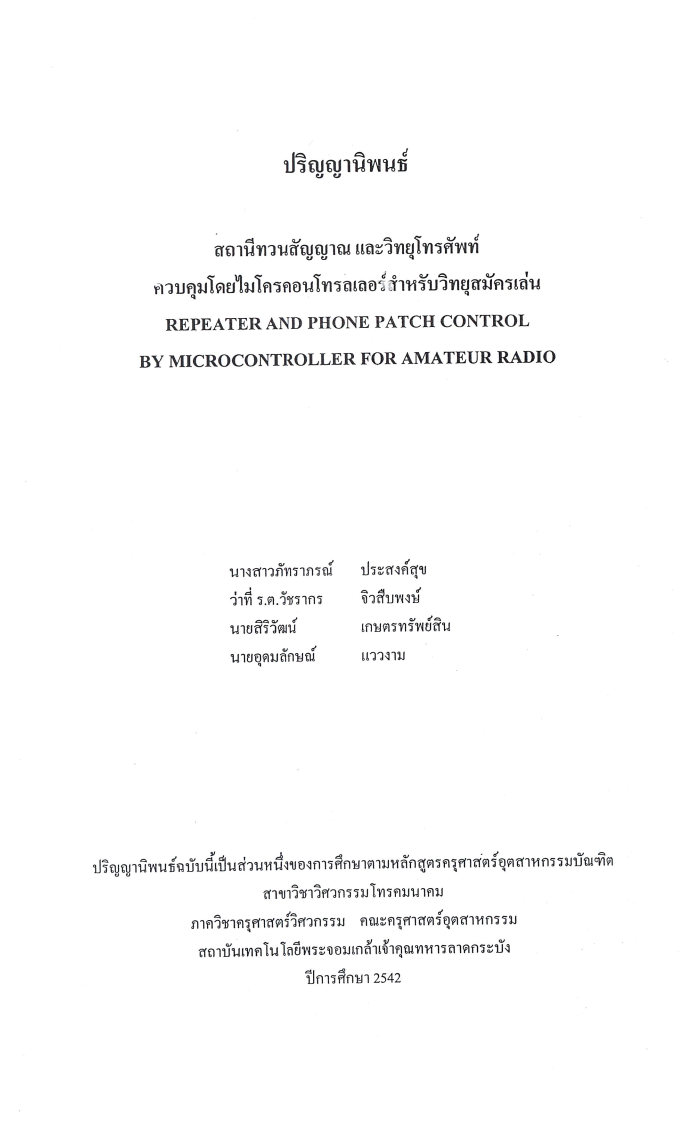 ปริญญานิพนธ์

สถานีทวนสัญญาณ และวิทยุโทรศัพท์
ควบคุมโดยไมโครคอนโทรลเลอร์สำหรับวิทยุสมัครเล่น
REPEATER AND PHONE PATCH CONTROL
BY MICROCONTROLLER FOR AMATEUR RADIO

นางสาวภัทราภรณ์ ประสงค์สุข
ว่าที่ ร.ต.วัชรากร จิวสืบพงษ์
นายสิริวัฒน์ เกษตรทรัพย์สิน
นายอุดมลักษณ์ แววงาม

ปริญญานิพนธ์ฉบับนี้เป็นส่วนหนึ่งของการศึกษาตามหลักสูตรครุศาสตร์อุตสาหกรรมบัณฑิต
สาขาวิชาวิศวกรรมโทรคมนาคม
ภาควิชาครุศาสตร์วิศวกรรม คณะครุศาสตร์อุตสาหกรรม
สถาบันเทคโนโลยีพระจอมเกล้าเจ้าคุณทหารลาดกระบัง
ปีการศึกษา 2542